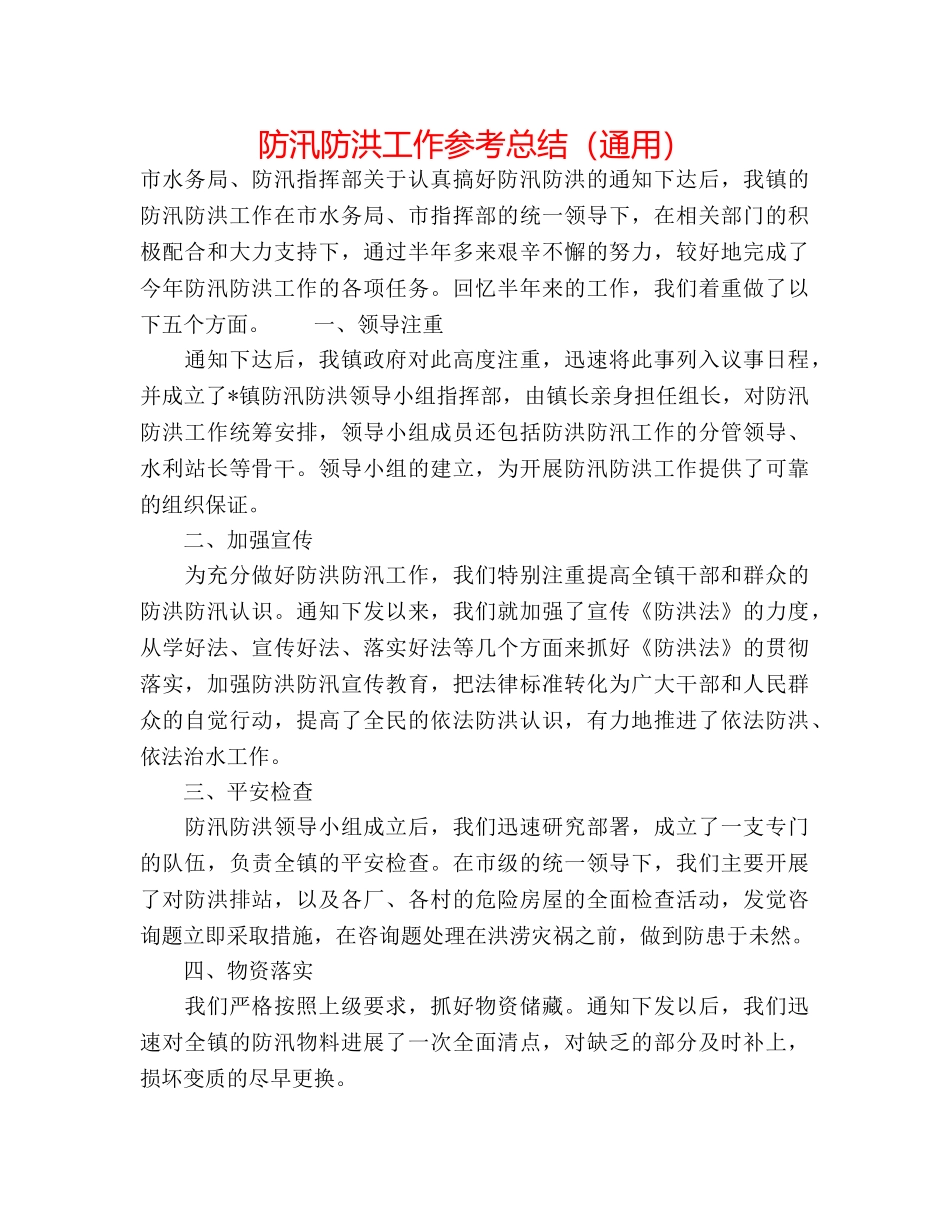 防汛防洪工作参考总结（通用）

市水务局、防汛指挥部关于认真搞好防汛防洪的通知下达后，我镇的防汛防洪工作在市水务局、市指挥部的统一领导下，在相关部门的积极配合和大力支持下，通过半年多来艰辛不懈的努力，较好地完成了今年防汛防洪工作的各项任务。回忆半年来的工作，我们着重做了以下五个方面。　　一、领导注重

通知下达后，我镇政府对此高度注重，迅速将此事列入议事日程，并成立了*镇防汛防洪领导小组指挥部，由镇长亲身担任组长，对防汛防洪工作统筹安排，领导小组成员还包括防洪防汛工作的分管领导、水利站长等骨干。领导小组的建立，为开展防汛防洪工作提供了可靠的组织保证。

二、加强宣传

为充分做好防洪防汛工作，我们特别注重提高全镇干部和群众的防洪防汛认识。通知下发以来，我们就加强了宣传《防洪法》的力度，从学好法、宣传好法、落实好法等几个方面来抓好《防洪法》的贯彻落实，加强防洪防汛宣传教育，把法律标准转化为广大干部和人民群众的自觉行动，提高了全民的依法防洪认识，有力地推进了依法防洪、依法治水工作。

三、平安检查

防汛防洪领导小组成立后，我们迅速研究部署，成立了一支专门的队伍，负责全镇的平安检查。在市级的统一领导下，我们主要开展了对防洪排站，以及各厂、各村的危险房屋的全面检查活动，发觉咨询题立即采取措施，在咨询题处理在洪涝灾祸之前，做到防患于未然。

四、物资落实

我们严格按照上级要求，抓好物资储藏。通知下发以后，我们迅速对全镇的防汛物料进展了一次全面清点，对缺乏的部分及时补上，损坏变质的尽早更换。